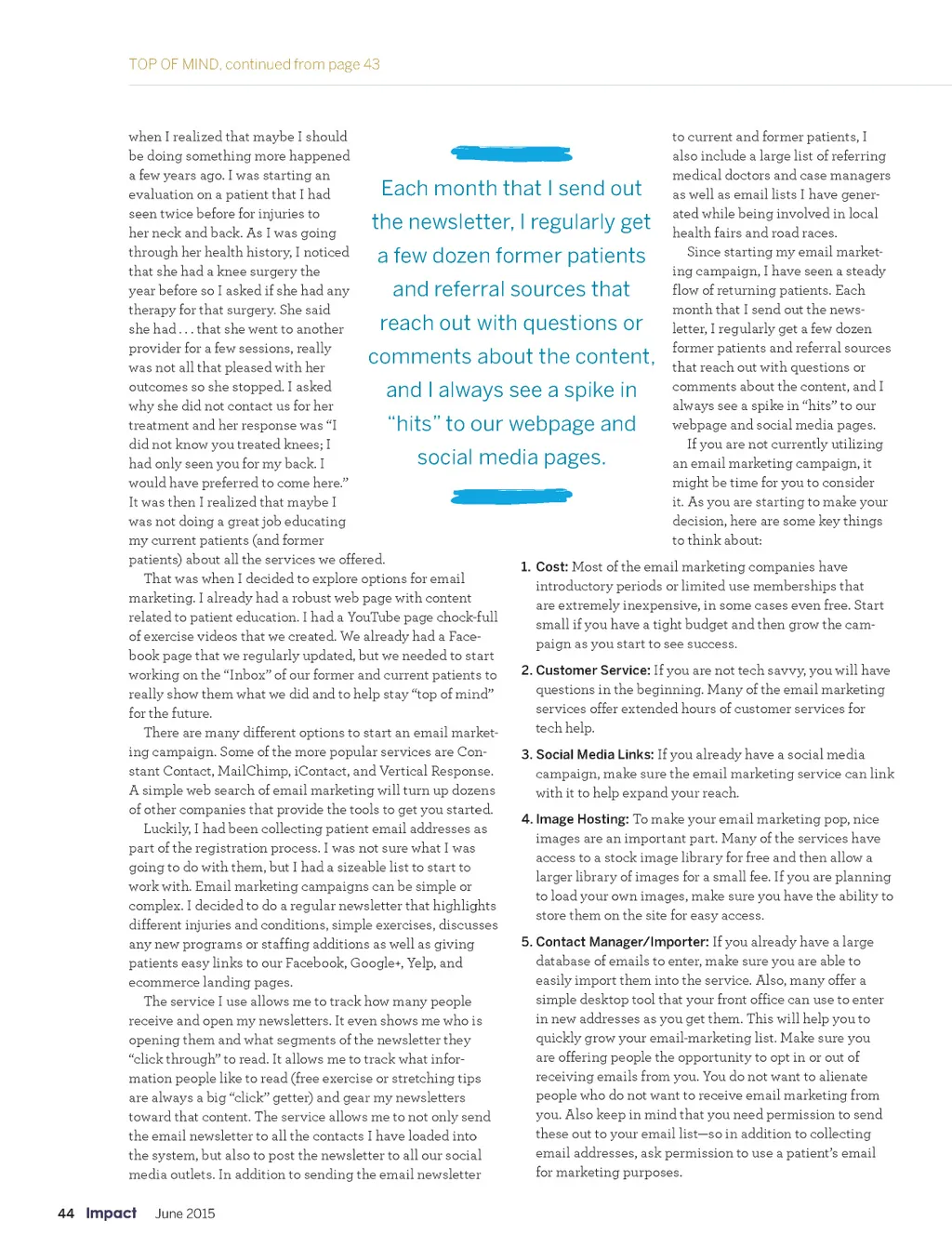 TOP OF MIND, continued from page 43

when I realized that maybe I should be doing something more happened a few years ago. I was starting an evaluation on a patient that I had seen twice before for injuries to her neck and back. As I was going through her health history, I noticed that she had a knee surgery the year before so I asked if she had any therapy for that surgery. She said she had . . . that she went to another provider for a few sessions, really was not all that pleased with her outcomes so she stopped. I asked why she did not contact us for her treatment and her response was "I did not know you treated knees; I had only seen you for my back. I would have preferred to come here." It was then I realized that maybe I was not doing a great job educating my current patients (and former patients) about all the services we offered.

That was when I decided to explore options for email marketing. I already had a robust web page with content related to patient education. I had a YouTube page chock-full of exercise videos that we created. We already had a Facebook page that we regularly updated, but we needed to start working on the "Inbox" of our former and current patients to really show them what we did and to help stay "top of mind" for the future.

There are many different options to start an email marketing campaign. Some of the more popular services are Constant Contact, MailChimp, iContact, and Vertical Response. A simple web search of email marketing will turn up dozens of other companies that provide the tools to get you started.

Luckily, I had been collecting patient email addresses as part of the registration process. I was not sure what I was going to do with them, but I had a sizeable list to start to work with. Email marketing campaigns can be simple or complex. I decided to do a regular newsletter that highlights different injuries and conditions, simple exercises, discusses any new programs or staffing additions as well as giving patients easy links to our Facebook, Google+, Yelp, and ecommerce landing pages.

The service I use allows me to track how many people receive and open my newsletters. It even shows me who is opening them and what segments of the newsletter they "click through" to read. It allows me to track what information people like to read (free exercise or stretching tips are always a big "click" getter) and gear my newsletters toward that content. The service allows me to not only send the email newsletter to all the contacts I have loaded into the system, but also to post the newsletter to all our social media outlets. In addition to sending the email newsletter

Each month that I send out the newsletter, I regularly get a few dozen former patients and referral sources that reach out with questions or comments about the content, and I always see a spike in "hits" to our webpage and social media pages.

to current and former patients, I also include a large list of referring medical doctors and case managers as well as email lists I have generated while being involved in local health fairs and road races.

Since starting my email marketing campaign, I have seen a steady flow of returning patients. Each month that I send out the newsletter, I regularly get a few dozen former patients and referral sources that reach out with questions or comments about the content, and I always see a spike in "hits" to our webpage and social media pages.

If you are not currently utilizing an email marketing campaign, it might be time for you to consider it. As you are starting to make your decision, here are some key things to think about:

1. Cost: Most of the email marketing companies have introductory periods or limited use memberships that are extremely inexpensive, in some cases even free. Start small if you have a tight budget and then grow the campaign as you start to see success.

2. Customer Service: If you are not tech savvy, you will have questions in the beginning. Many of the email marketing services offer extended hours of customer services for tech help.

3. Social Media Links: If you already have a social media campaign, make sure the email marketing service can link with it to help expand your reach.

4. Image Hosting: To make your email marketing pop, nice images are an important part. Many of the services have access to a stock image library for free and then allow a larger library of images for a small fee. If you are planning to load your own images, make sure you have the ability to store them on the site for easy access.

5. Contact Manager/Importer: If you already have a large database of emails to enter, make sure you are able to easily import them into the service. Also, many offer a simple desktop tool that your front office can use to enter in new addresses as you get them. This will help you to quickly grow your email-marketing list. Make sure you are offering people the opportunity to opt in or out of receiving emails from you. You do not want to alienate people who do not want to receive email marketing from you. Also keep in mind that you need permission to send these out to your email list—so in addition to collecting email addresses, ask permission to use a patient's email for marketing purposes.

44 Impact June 2015